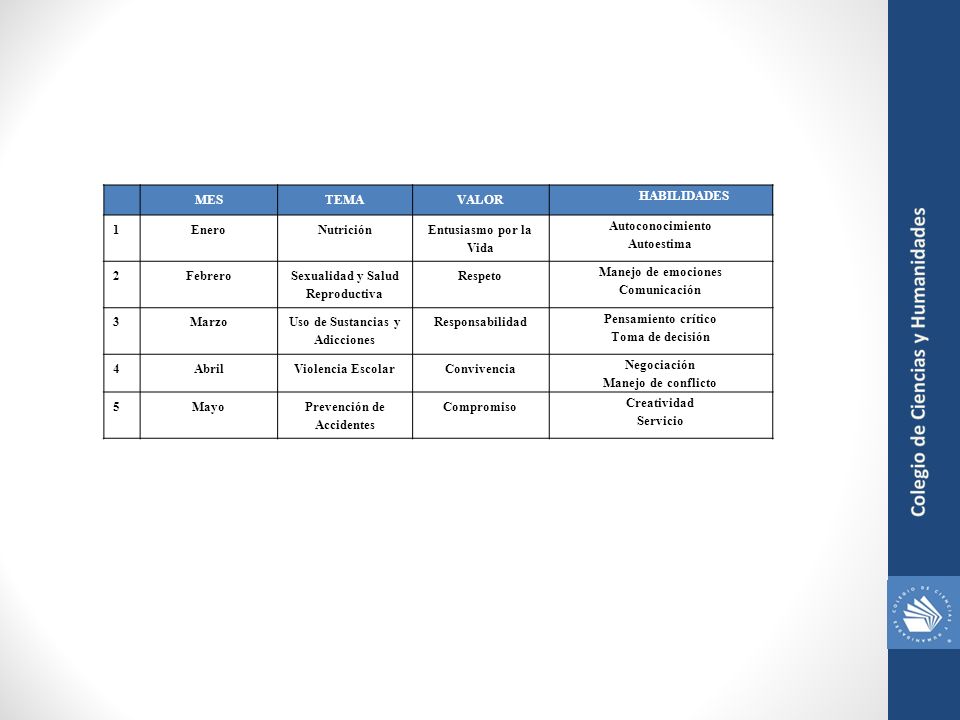 |  | MES | TEMA | VALOR | HABILIDADES |
|---|---|---|---|---|
| 1 | Enero | Nutrición | Entusiasmo por la Vida | Autoconocimiento Autoestima |
| 2 | Febrero | Sexualidad y Salud Reproductiva | Respeto | Manejo de emociones Comunicación |
| 3 | Marzo | Uso de Sustancias y Adicciones | Responsabilidad | Pensamiento crítico Toma de decisión |
| 4 | Abril | Violencia Escolar | Convivencia | Negociación Manejo de conflicto |
| 5 | Mayo | Prevención de Accidentes | Compromiso | Creatividad Servicio |

Colegio de Ciencias y Humanidades

COLEGIO DE CIENCIAS Y HUMANIDADES